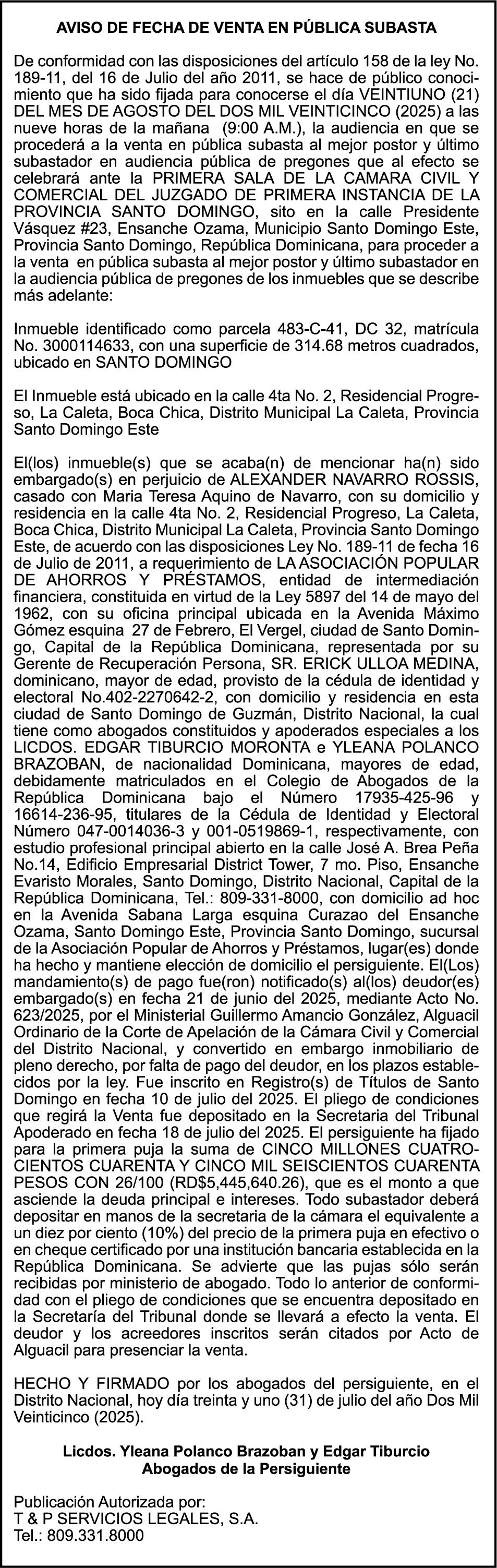 AVISO DE FECHA DE VENTA EN PÚBLICA SUBASTA

De conformidad con las disposiciones del artículo 158 de la ley No. 189-11, del 16 de Julio del año 2011, se hace de público conocimiento que ha sido fijada para conocerse el día VEINTIUNO (21) DEL MES DE AGOSTO DEL DOS MIL VEINTICINCO (2025) a las nueve horas de la mañana (9:00 A.M.), la audiencia en que se procederá a la venta en pública subasta al mejor postor y último subastador en audiencia pública de pregones que al efecto se celebrará ante la PRIMERA SALA DE LA CAMARA CIVIL Y COMERCIAL DEL JUZGADO DE PRIMERA INSTANCIA DE LA PROVINCIA SANTO DOMINGO, sito en la calle Presidente Vásquez #23, Ensanche Ozama, Municipio Santo Domingo Este, Provincia Santo Domingo, República Dominicana, para proceder a la venta en pública subasta al mejor postor y último subastador en la audiencia pública de pregones de los inmuebles que se describe más adelante:

Inmueble identificado como parcela 483-C-41, DC 32, matrícula No. 3000114633, con una superficie de 314.68 metros cuadrados, ubicado en SANTO DOMINGO

El Inmueble está ubicado en la calle 4ta No. 2, Residencial Progreso, La Caleta, Boca Chica, Distrito Municipal La Caleta, Provincia Santo Domingo Este

El(los) inmueble(s) que se acaba(n) de mencionar ha(n) sido embargado(s) en perjuicio de ALEXANDER NAVARRO ROSSIS, casado con Maria Teresa Aquino de Navarro, con su domicilio y residencia en la calle 4ta No. 2, Residencial Progreso, La Caleta, Boca Chica, Distrito Municipal La Caleta, Provincia Santo Domingo Este, de acuerdo con las disposiciones Ley No. 189-11 de fecha 16 de Julio de 2011, a requerimiento de LA ASOCIACIÓN POPULAR DE AHORROS Y PRÉSTAMOS, entidad de intermediación financiera, constituida en virtud de la Ley 5897 del 14 de mayo del 1962, con su oficina principal ubicada en la Avenida Máximo Gómez esquina 27 de Febrero, El Vergel, ciudad de Santo Domingo, Capital de la República Dominicana, representada por su Gerente de Recuperación Persona, SR. ERICK ULLOA MEDINA, dominicano, mayor de edad, provisto de la cédula de identidad y electoral No.402-2270642-2, con domicilio y residencia en esta ciudad de Santo Domingo de Guzmán, Distrito Nacional, la cual tiene como abogados constituidos y apoderados especiales a los LICDOS. EDGAR TIBURCIO MORONTA e YLEANA POLANCO BRAZOBAN, de nacionalidad Dominicana, mayores de edad, debidamente matriculados en el Colegio de Abogados de la República Dominicana bajo el Número 17935-425-96 y 16614-236-95, titulares de la Cédula de Identidad y Electoral Número 047-0014036-3 y 001-0519869-1, respectivamente, con estudio profesional principal abierto en la calle José A. Brea Peña No.14, Edificio Empresarial District Tower, 7 mo. Piso, Ensanche Evaristo Morales, Santo Domingo, Distrito Nacional, Capital de la República Dominicana, Tel.: 809-331-8000, con domicilio ad hoc en la Avenida Sabana Larga esquina Curazao del Ensanche Ozama, Santo Domingo Este, Provincia Santo Domingo, sucursal de la Asociación Popular de Ahorros y Préstamos, lugar(es) donde ha hecho y mantiene elección de domicilio el persiguiente. El(Los) mandamiento(s) de pago fue(ron) notificado(s) al(los) deudor(es) embargado(s) en fecha 21 de junio del 2025, mediante Acto No. 623/2025, por el Ministerial Guillermo Amancio González, Alguacil Ordinario de la Corte de Apelación de la Cámara Civil y Comercial del Distrito Nacional, y convertido en embargo inmobiliario de pleno derecho, por falta de pago del deudor, en los plazos establecidos por la ley. Fue inscrito en Registro(s) de Títulos de Santo Domingo en fecha 10 de julio del 2025. El pliego de condiciones que regirá la Venta fue depositado en la Secretaria del Tribunal Apoderado en fecha 18 de julio del 2025. El persiguiente ha fijado para la primera puja la suma de CINCO MILLONES CUATROCIENTOS CUARENTA Y CINCO MIL SEISCIENTOS CUARENTA PESOS CON 26/100 (RD$5,445,640.26), que es el monto a que asciende la deuda principal e intereses. Todo subastador deberá depositar en manos de la secretaria de la cámara el equivalente a un diez por ciento (10%) del precio de la primera puja en efectivo o en cheque certificado por una institución bancaria establecida en la República Dominicana. Se advierte que las pujas sólo serán recibidas por ministerio de abogado. Todo lo anterior de conformidad con el pliego de condiciones que se encuentra depositado en la Secretaría del Tribunal donde se llevará a efecto la venta. El deudor y los acreedores inscritos serán citados por Acto de Alguacil para presenciar la venta.

HECHO Y FIRMADO por los abogados del persiguiente, en el Distrito Nacional, hoy día treinta y uno (31) de julio del año Dos Mil Veinticinco (2025).

Licdos. Yleana Polanco Brazoban y Edgar Tiburcio
Abogados de la Persiguiente

Publicación Autorizada por:
T & P SERVICIOS LEGALES, S.A.
Tel.: 809.331.8000